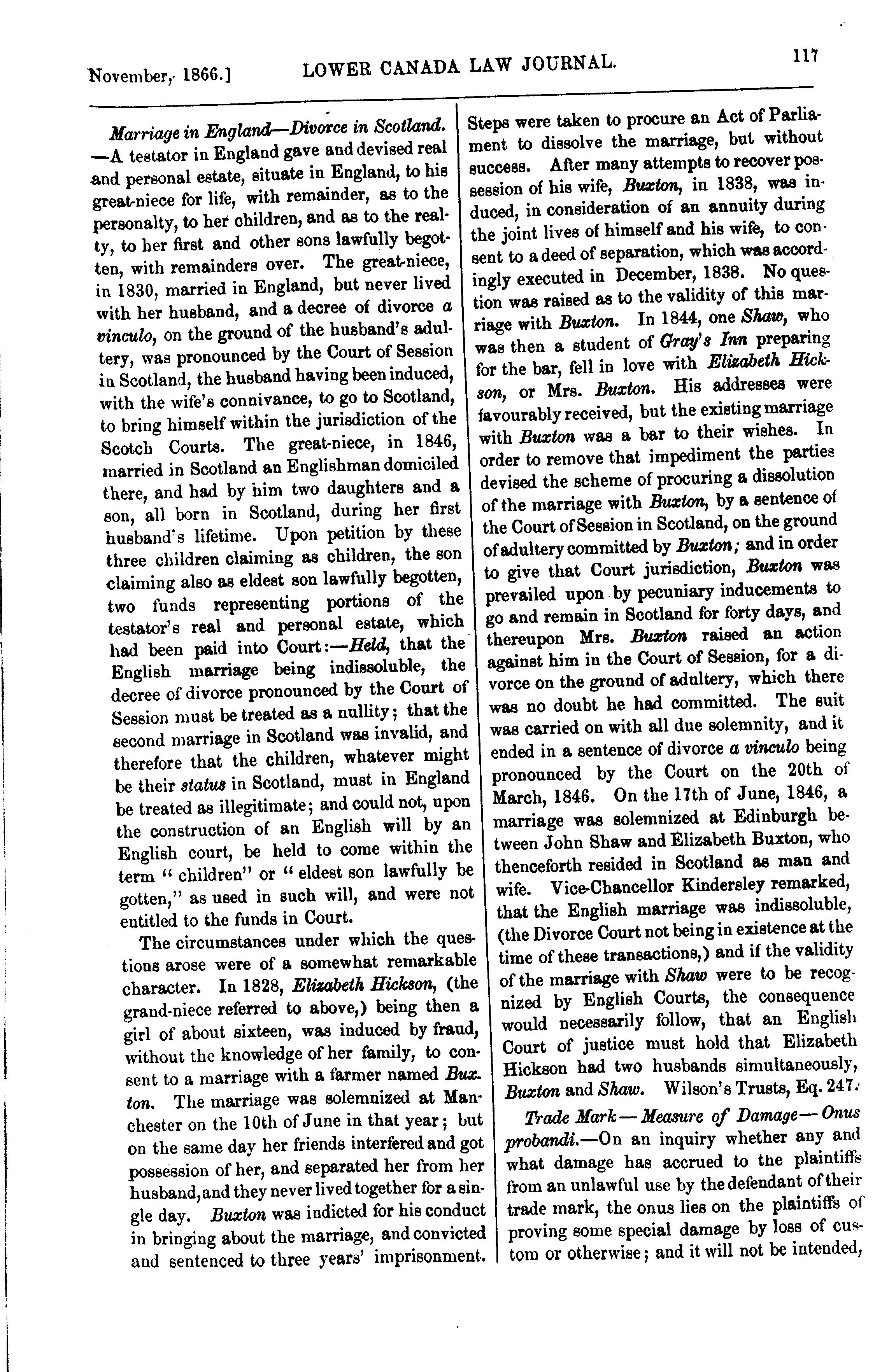 November, 1866.] LOWER CANADA LAW JOURNAL. 117

Marriage in England—Divorce in Scotland. —A testator in England gave and devised real and personal estate, situate in England, to his great-niece for life, with remainder, as to the personalty, to her children, and as to the realty, to her first and other sons lawfully begotten, with remainders over. The great-niece, in 1830, married in England, but never lived with her husband, and a decree of divorce a vinculo, on the ground of the husband's adultery, was pronounced by the Court of Session in Scotland, the husband having been induced, with the wife's connivance, to go to Scotland, to bring himself within the jurisdiction of the Scotch Courts. The great-niece, in 1846, married in Scotland an Englishman domiciled there, and had by him two daughters and a son, all born in Scotland, during her first husband's lifetime. Upon petition by these three children claiming as children, the son claiming also as eldest son lawfully begotten, two funds representing portions of the testator's real and personal estate, which had been paid into Court:—Held, that the English marriage being indissoluble, the decree of divorce pronounced by the Court of Session must be treated as a nullity; that the second marriage in Scotland was invalid, and therefore that the children, whatever might be their status in Scotland, must in England be treated as illegitimate; and could not, upon the construction of an English will by an English court, be held to come within the term "children" or "eldest son lawfully be gotten," as used in such will, and were not entitled to the funds in Court.

The circumstances under which the questions arose were of a somewhat remarkable character. In 1828, Elizabeth Hickson, (the grand-niece referred to above,) being then a girl of about sixteen, was induced by fraud, without the knowledge of her family, to consent to a marriage with a farmer named Buxton. The marriage was solemnized at Manchester on the 10th of June in that year; but on the same day her friends interfered and got possession of her, and separated her from her husband, and they never lived together for a single day. Buxton was indicted for his conduct in bringing about the marriage, and convicted and sentenced to three years' imprisonment. Steps were taken to procure an Act of Parliament to dissolve the marriage, but without success. After many attempts to recover possession of his wife, Buxton, in 1838, was induced, in consideration of an annuity during the joint lives of himself and his wife, to consent to a deed of separation, which was accordingly executed in December, 1838. No question was raised as to the validity of this marriage with Buxton. In 1844, one Shaw, who was then a student of Gray's Inn preparing for the bar, fell in love with Elizabeth Hickson, or Mrs. Buxton. His addresses were favourably received, but the existing marriage with Buxton was a bar to their wishes. In order to remove that impediment the parties devised the scheme of procuring a dissolution of the marriage with Buxton, by a sentence of the Court of Session in Scotland, on the ground of adultery committed by Buxton; and in order to give that Court jurisdiction, Buxton was prevailed upon by pecuniary inducements to go and remain in Scotland for forty days, and thereupon Mrs. Buxton raised an action against him in the Court of Session, for a divorce on the ground of adultery, which there was no doubt he had committed. The suit was carried on with all due solemnity, and it ended in a sentence of divorce a vinculo being pronounced by the Court on the 20th of March, 1846. On the 17th of June, 1846, a marriage was solemnized at Edinburgh between John Shaw and Elizabeth Buxton, who thenceforth resided in Scotland as man and wife. Vice-Chancellor Kindersley remarked, that the English marriage was indissoluble, (the Divorce Court not being in existence at the time of these transactions,) and if the validity of the marriage with Shaw were to be recognized by English Courts, the consequence would necessarily follow, that an English Court of justice must hold that Elizabeth Hickson had two husbands simultaneously, Buxton and Shaw. Wilson's Trusts, Eq. 247.

Trade Mark—Measure of Damage—Onus probandi.—On an inquiry whether any and what damage has accrued to the plaintiffs from an unlawful use by the defendant of their trade mark, the onus lies on the plaintiffs of proving some special damage by loss of custom or otherwise; and it will not be intended,